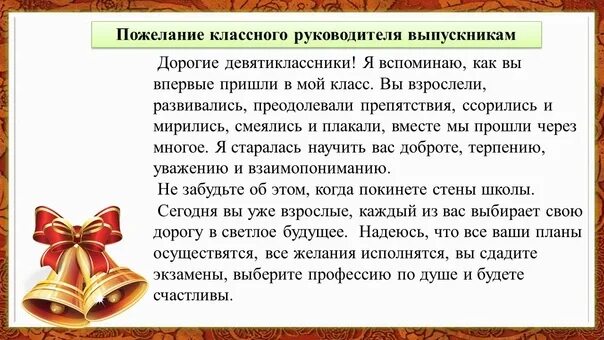 Пожелание классного руководителя выпускникам

Дорогие девятиклассники! Я вспоминаю, как вы впервые пришли в мой класс. Вы взрослели, развивались, преодолевали препятствия, ссорились и мирились, смеялись и плакали, вместе мы прошли через многое. Я старалась научить вас доброте, терпению, уважению и взаимопониманию.

Не забудьте об этом, когда покинете стены школы.

Сегодня вы уже взрослые, каждый из вас выбирает свою дорогу в светлое будущее. Надеюсь, что все ваши планы осуществятся, все желания исполнятся, вы сдадите экзамены, выберите профессию по душе и будете счастливы.